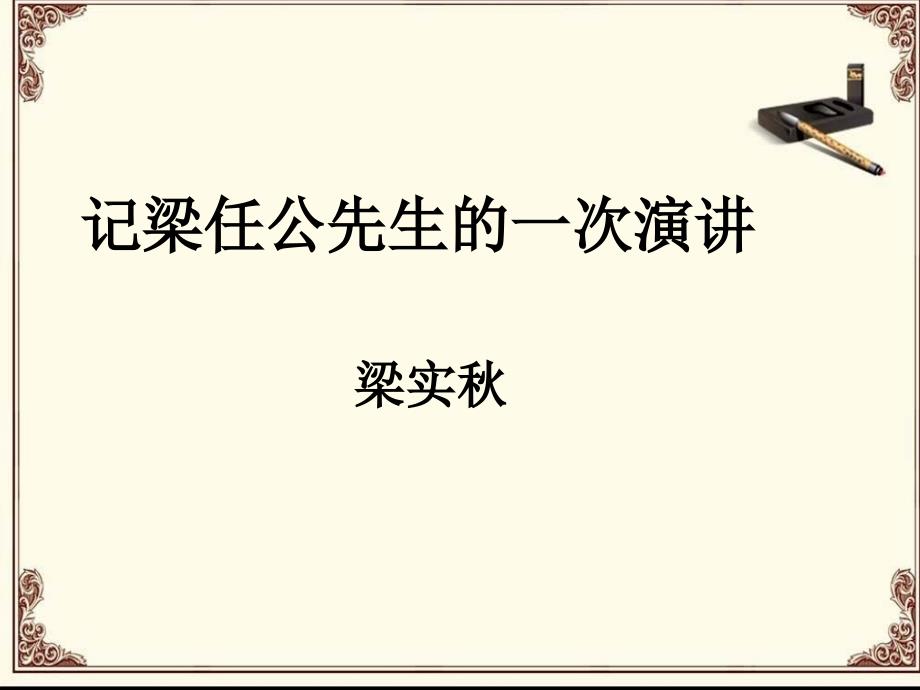 记梁任公先生的一次演讲

梁实秋